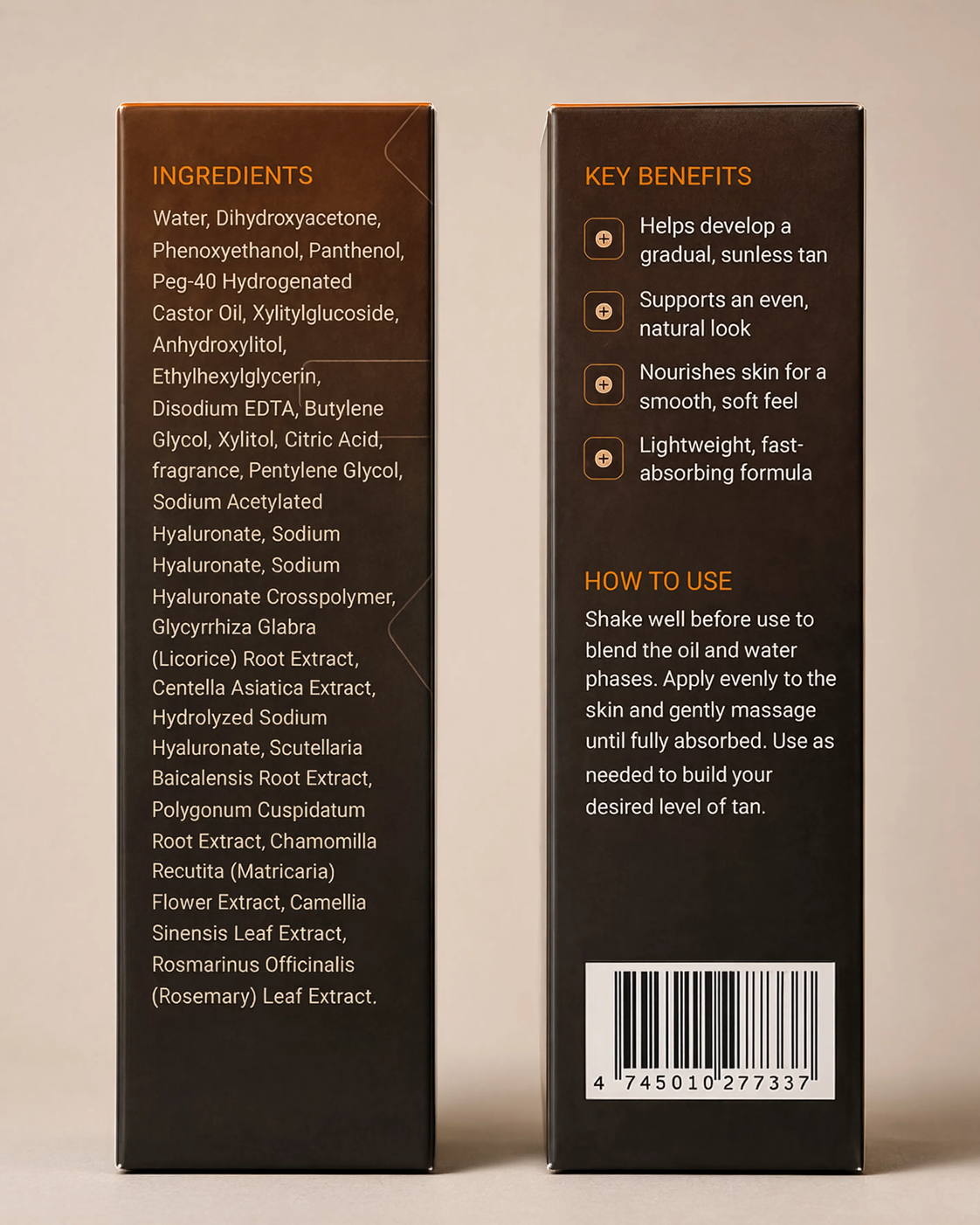 INGREDIENTS

Water, Dihydroxyacetone, Phenoxyethanol, Panthenol, Peg-40 Hydrogenated Castor Oil, Xylitylglucoside, Anhydroxylitol, Ethylhexylglycerin, Disodium EDTA, Butylene Glycol, Xylitol, Citric Acid, fragrance, Pentylene Glycol, Sodium Acetylated Hyaluronate, Sodium Hyaluronate, Sodium Hyaluronate Crosspolymer, Glycyrrhiza Glabra (Licorice) Root Extract, Centella Asiatica Extract, Hydrolyzed Sodium Hyaluronate, Scutellaria Baicalensis Root Extract, Polygonum Cuspidatum Root Extract, Chamomilla Recutita (Matricaria) Flower Extract, Camellia Sinensis Leaf Extract, Rosmarinus Officinalis (Rosemary) Leaf Extract.

KEY BENEFITS

Helps develop a gradual, sunless tan

Supports an even, natural look

Nourishes skin for a smooth, soft feel

Lightweight, fast-absorbing formula

HOW TO USE

Shake well before use to blend the oil and water phases. Apply evenly to the skin and gently massage until fully absorbed. Use as needed to build your desired level of tan.

4 745010 277337